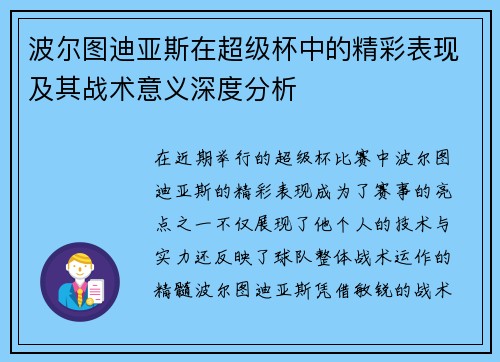 波尔图迪亚斯在超级杯中的精彩表现及其战术意义深度分析

在近期举行的超级杯比赛中波尔图迪亚斯的精彩表现成为了赛事的亮点之一不仅展现了他个人的技术与实力还反映了球队整体战术运作的精髓波尔图迪亚斯凭借敏锐的战术